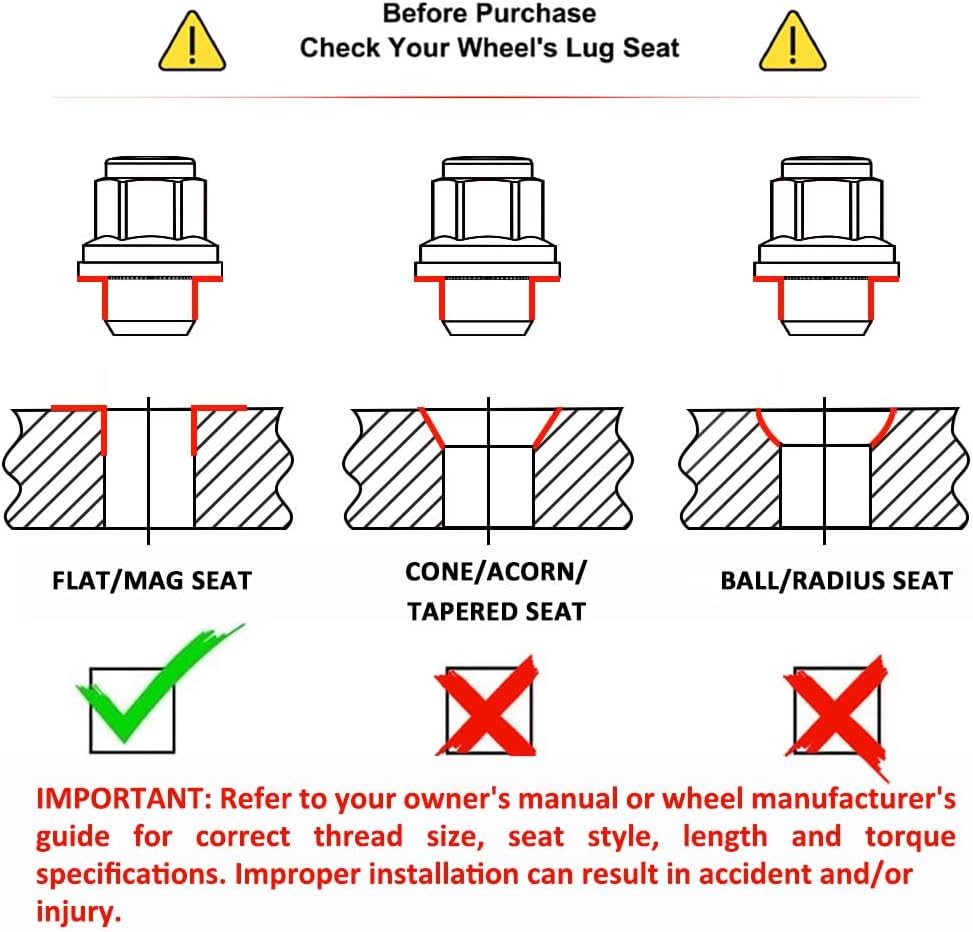 Before Purchase
Check Your Wheel's Lug Seat

FLAT/MAG SEAT

CONE/ACORN/
TAPERED SEAT

BALL/RADIUS SEAT

IMPORTANT: Refer to your owner's manual or wheel manufacturer's guide for correct thread size, seat style, length and torque specifications. Improper installation can result in accident and/or injury.